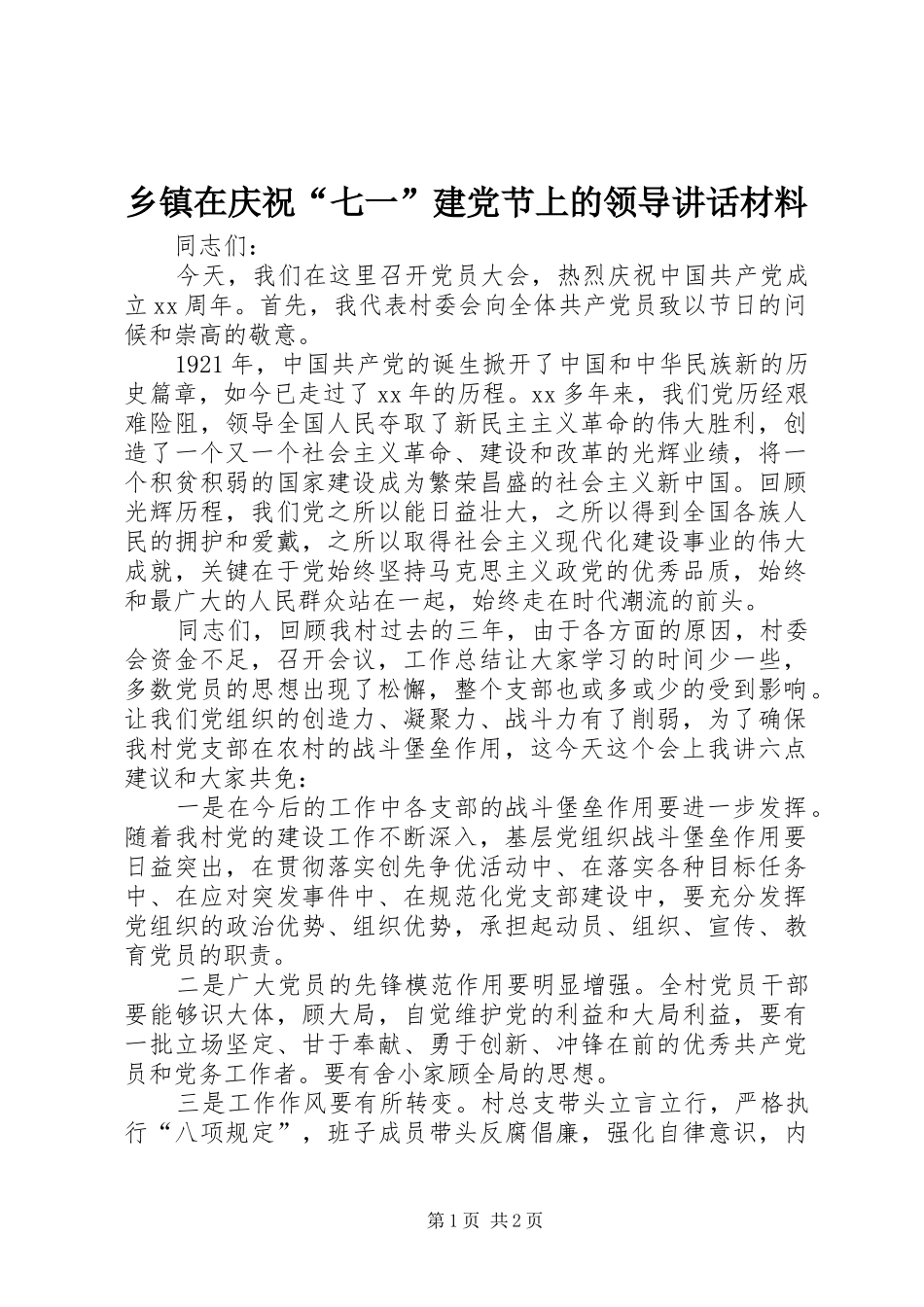 乡镇在庆祝“七一”建党节上的领导讲话材料

同志们：

今天，我们在这里召开党员大会，热烈庆祝中国共产党成立xx周年。首先，我代表村委会向全体共产党员致以节日的问候和崇高的敬意。

1921年，中国共产党的诞生掀开了中国和中华民族新的历史篇章，如今已走过了xx年的历程。xx多年来，我们党历经艰难险阻，领导全国人民夺取了新民主主义革命的伟大胜利，创造了一个又一个社会主义革命、建设和改革的光辉业绩，将一个积贫积弱的国家建设成为繁荣昌盛的社会主义新中国。回顾光辉历程，我们党之所以能日益壮大，之所以得到全国各族人民的拥护和爱戴，之所以取得社会主义现代化建设事业的伟大成就，关键在于党始终坚持马克思主义政党的优秀品质，始终和最广大的人民群众站在一起，始终走在时代潮流的前头。

同志们，回顾我村过去的三年，由于各方面的原因，村委会资金不足，召开会议，工作总结让大家学习的时间少一些，多数党员的思想出现了松懈，整个支部也或多或少的受到影响。让我们党组织的创造力、凝聚力、战斗力有了削弱，为了确保我村党支部在农村的战斗堡垒作用，这今天这个会上我讲六点建议和大家共免：

一是在今后的工作中各支部的战斗堡垒作用要进一步发挥。随着我村党的建设工作不断深入，基层党组织战斗堡垒作用要日益突出，在贯彻落实创先争优活动中、在落实各种目标任务中、在应对突发事件中、在规范化党支部建设中，要充分发挥党组织的政治优势、组织优势，承担起动员、组织、宣传、教育党员的职责。

二是广大党员的先锋模范作用要明显增强。全村党员干部要能够识大体，顾大局，自觉维护党的利益和大局利益，要有一批立场坚定、甘于奉献、勇于创新、冲锋在前的优秀共产党员和党务工作者。要有舍小家顾全局的思想。

三是工作作风要有所转变。村总支带头立言立行，严格执行“八项规定”，班子成员带头反腐倡廉，强化自律意识，内

第1页 共2页